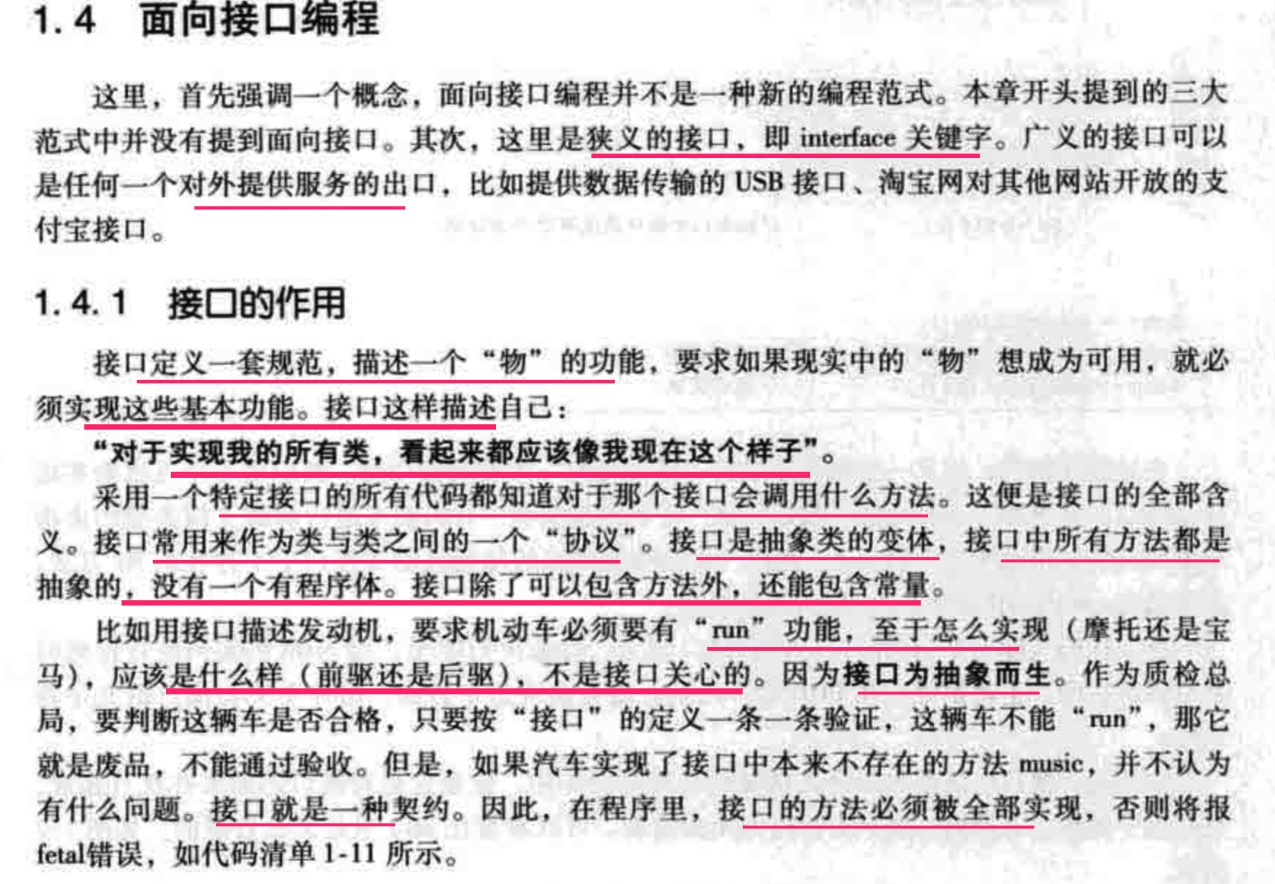 1.4 面向接口编程

这里，首先强调一个概念，面向接口编程并不是一种新的编程范式。本章开头提到的三大范式中并没有提到面向接口。其次，这里是狭义的接口，即 interface 关键字。广义的接口可以是任何一个对外提供服务的出口，比如提供数据传输的 USB 接口、淘宝网对其他网站开放的支付宝接口。

1.4.1 接口的作用

接口定义一套规范，描述一个“物”的功能，要求如果现实中的“物”想成为可用，就必须实现这些基本功能。接口这样描述自己：

“对于实现我的所有类，看起来都应该像我现在这个样子”。

采用一个特定接口的所有代码都知道对于那个接口会调用什么方法。这便是接口的全部含义。接口常用来作为类与类之间的一个“协议”。接口是抽象类的变体，接口中所有方法都是抽象的，没有一个有程序体。接口除了可以包含方法外，还能包含常量。

比如用接口描述发动机，要求机动车必须要有“run”功能，至于怎么实现（摩托还是宝马），应该是什么样（前驱还是后驱），不是接口关心的。因为接口为抽象而生。作为质检总局，要判断这辆车是否合格，只要按“接口”的定义一条一条验证，这辆车不能“run”，那它就是废品，不能通过验收。但是，如果汽车实现了接口中本来不存在的方法 music，并不认为有什么问题。接口就是一种契约。因此，在程序里，接口的方法必须被全部实现，否则将报 fetal错误，如代码清单 1-11 所示。